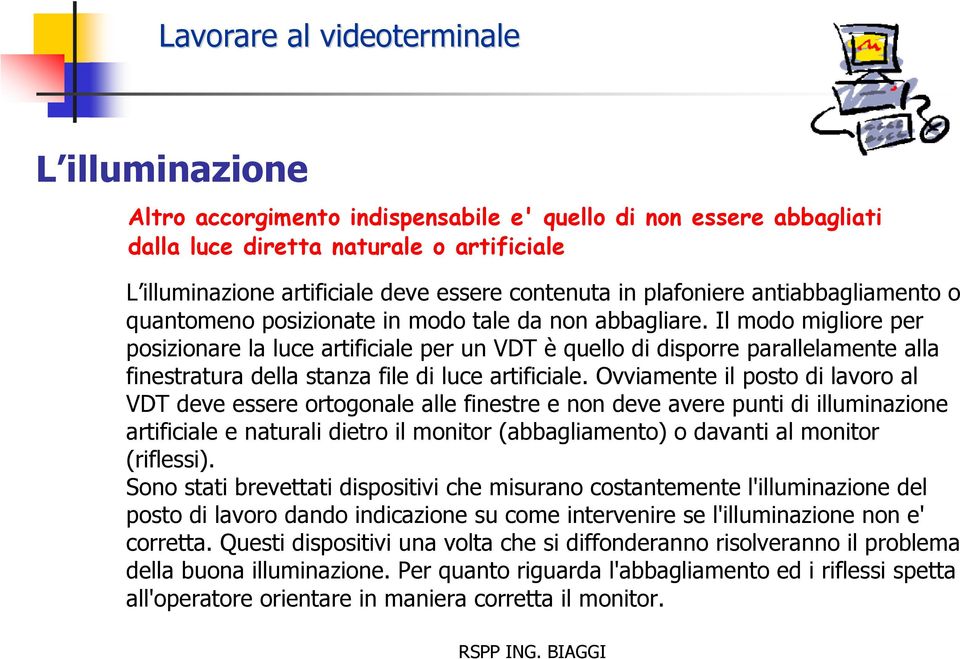 Lavorare al videoterminale

L’illuminazione

Altro accorgimento indispensabile e' quello di non essere abbagliati dalla luce diretta naturale o artificiale

L’illuminazione artificiale deve essere contenuta in plafoniere antiabbagliamento o quantomeno posizionate in modo tale da non abbagliare. Il modo migliore per posizionare la luce artificiale per un VDT è quello di disporre parallelamente alla finestratura della stanza file di luce artificiale. Ovviamente il posto di lavoro al VDT deve essere ortogonale alle finestre e non deve avere punti di illuminazione artificiale e naturali dietro il monitor (abbagliamento) o davanti al monitor (riflessi).
Sono stati brevettati dispositivi che misurano costantemente l'illuminazione del posto di lavoro dando indicazione su come intervenire se l'illuminazione non e' corretta. Questi dispositivi una volta che si diffonderanno risolveranno il problema della buona illuminazione. Per quanto riguarda l'abbagliamento ed i riflessi spetta all'operatore orientare in maniera corretta il monitor.

RSPP ING. BIAGGI